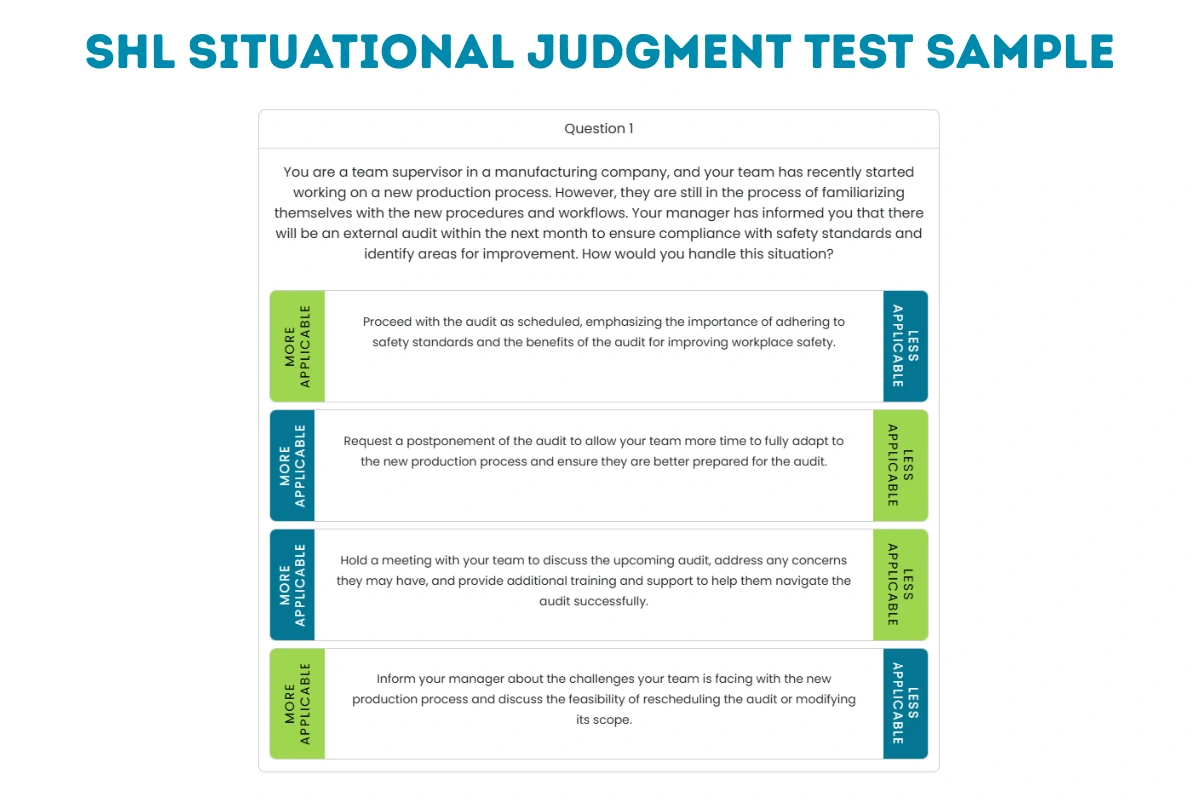 SHL SITUATIONAL JUDGMENT TEST SAMPLE

Question 1

You are a team supervisor in a manufacturing company, and your team has recently started working on a new production process. However, they are still in the process of familiarizing themselves with the new procedures and workflows. Your manager has informed you that there will be an external audit within the next month to ensure compliance with safety standards and identify areas for improvement. How would you handle this situation?

MORE APPLICABLE

Proceed with the audit as scheduled, emphasizing the importance of adhering to safety standards and the benefits of the audit for improving workplace safety.

LESS APPLICABLE

MORE APPLICABLE

Request a postponement of the audit to allow your team more time to fully adapt to the new production process and ensure they are better prepared for the audit.

LESS APPLICABLE

MORE APPLICABLE

Hold a meeting with your team to discuss the upcoming audit, address any concerns they may have, and provide additional training and support to help them navigate the audit successfully.

LESS APPLICABLE

MORE APPLICABLE

Inform your manager about the challenges your team is facing with the new production process and discuss the feasibility of rescheduling the audit or modifying its scope.

LESS APPLICABLE